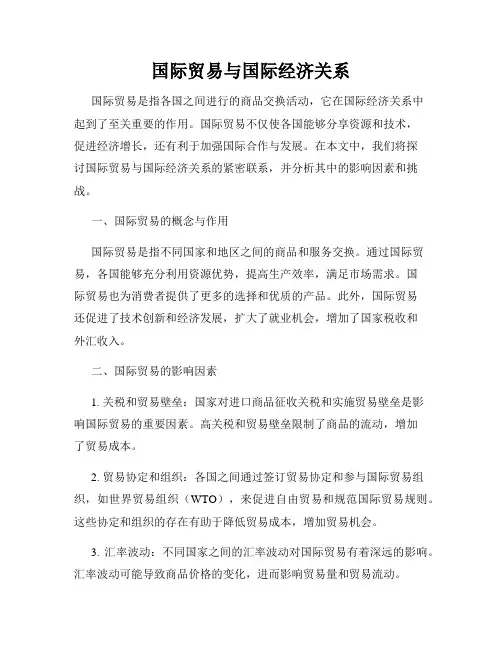 国际贸易与国际经济关系

国际贸易是指各国之间进行的商品交换活动，它在国际经济关系中起到了至关重要的作用。国际贸易不仅使各国能够分享资源和技术，促进经济增长，还有利于加强国际合作与发展。在本文中，我们将探讨国际贸易与国际经济关系的紧密联系，并分析其中的影响因素和挑战。

一、国际贸易的概念与作用

国际贸易是指不同国家和地区之间的商品和服务交换。通过国际贸易，各国能够充分利用资源优势，提高生产效率，满足市场需求。国际贸易也为消费者提供了更多的选择和优质的产品。此外，国际贸易还促进了技术创新和经济发展，扩大了就业机会，增加了国家税收和外汇收入。

二、国际贸易的影响因素

1. 关税和贸易壁垒：国家对进口商品征收关税和实施贸易壁垒是影响国际贸易的重要因素。高关税和贸易壁垒限制了商品的流动，增加了贸易成本。

2. 贸易协定和组织：各国之间通过签订贸易协定和参与国际贸易组织，如世界贸易组织（WTO），来促进自由贸易和规范国际贸易规则。这些协定和组织的存在有助于降低贸易成本，增加贸易机会。

3. 汇率波动：不同国家之间的汇率波动对国际贸易有着深远的影响。汇率波动可能导致商品价格的变化，进而影响贸易量和贸易流动。